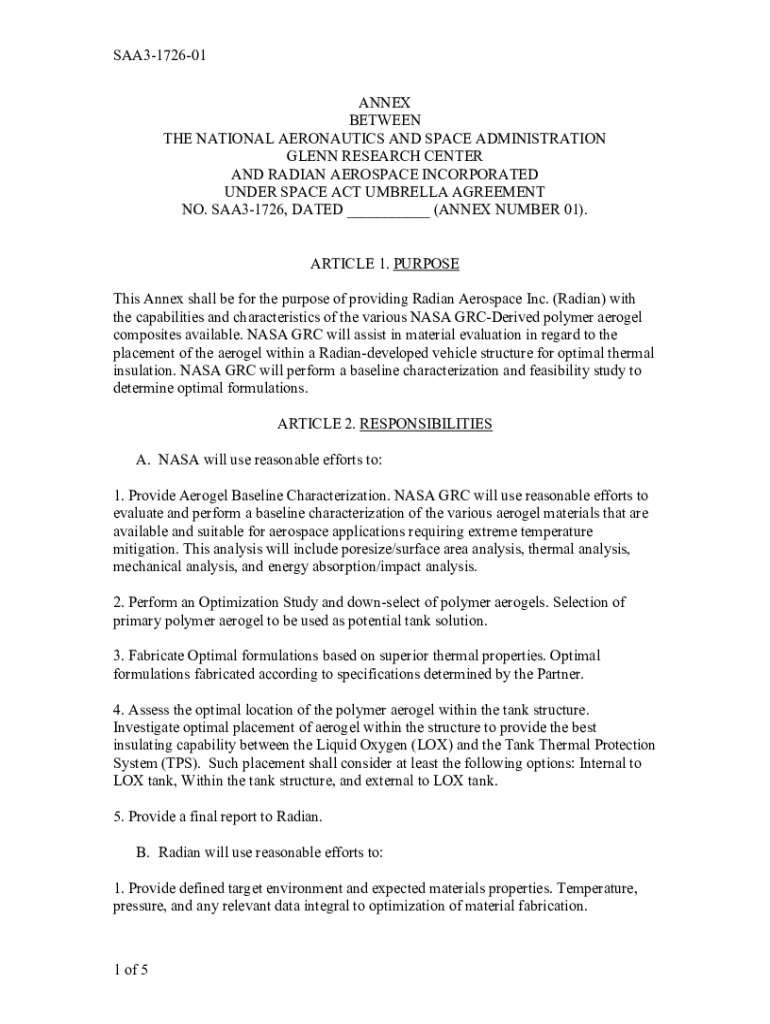 SAA3-1726-01

ANNEX
BETWEEN
THE NATIONAL AERONAUTICS AND SPACE ADMINISTRATION
GLENN RESEARCH CENTER
AND RADIAN AEROSPACE INCORPORATED
UNDER SPACE ACT UMBRELLA AGREEMENT
NO. SAA3-1726, DATED __________ (ANNEX NUMBER 01).

ARTICLE 1. PURPOSE

This Annex shall be for the purpose of providing Radian Aerospace Inc. (Radian) with the capabilities and characteristics of the various NASA GRC-Derived polymer aerogel composites available. NASA GRC will assist in material evaluation in regard to the placement of the aerogel within a Radian-developed vehicle structure for optimal thermal insulation. NASA GRC will perform a baseline characterization and feasibility study to determine optimal formulations.

ARTICLE 2. RESPONSIBILITIES

A. NASA will use reasonable efforts to:

1. Provide Aerogel Baseline Characterization. NASA GRC will use reasonable efforts to evaluate and perform a baseline characterization of the various aerogel materials that are available and suitable for aerospace applications requiring extreme temperature mitigation. This analysis will include poresize/surface area analysis, thermal analysis, mechanical analysis, and energy absorption/impact analysis.

2. Perform an Optimization Study and down-select of polymer aerogels. Selection of primary polymer aerogel to be used as potential tank solution.

3. Fabricate Optimal formulations based on superior thermal properties. Optimal formulations fabricated according to specifications determined by the Partner.

4. Assess the optimal location of the polymer aerogel within the tank structure. Investigate optimal placement of aerogel within the structure to provide the best insulating capability between the Liquid Oxygen (LOX) and the Tank Thermal Protection System (TPS). Such placement shall consider at least the following options: Internal to LOX tank, Within the tank structure, and external to LOX tank.

5. Provide a final report to Radian.

B. Radian will use reasonable efforts to:

1. Provide defined target environment and expected materials properties. Temperature, pressure, and any relevant data integral to optimization of material fabrication.

1 of 5